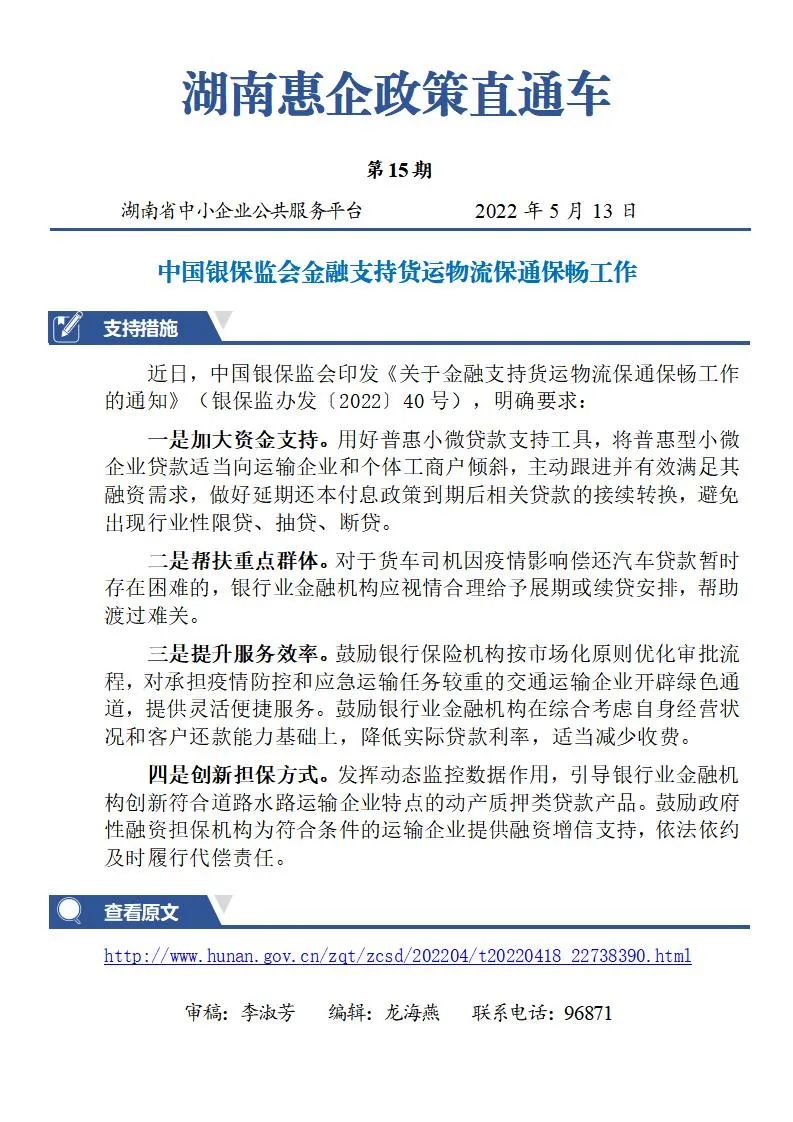 湖南惠企政策直通车

第 15 期

湖南省中小企业公共服务平台　　2022 年 5 月 13 日

中国银保监会金融支持货运物流保通保畅工作

支持措施

近日，中国银保监会印发《关于金融支持货运物流保通保畅工作的通知》（银保监办发〔2022〕40 号），明确要求：

一是加大资金支持。用好普惠小微贷款支持工具，将普惠型小微企业贷款适当向运输企业和个体工商户倾斜，主动跟进并有效满足其融资需求，做好延期还本付息政策到期后相关贷款的接续转换，避免出现行业性限贷、抽贷、断贷。

二是帮扶重点群体。对于货车司机因疫情影响偿还汽车贷款暂时存在困难的，银行业金融机构应视情合理给予展期或续贷安排，帮助渡过难关。

三是提升服务效率。鼓励银行保险机构按市场化原则优化审批流程，对承担疫情防控和应急运输任务较重的交通运输企业开辟绿色通道，提供灵活便捷服务。鼓励银行业金融机构在综合考虑自身经营状况和客户还款能力基础上，降低实际贷款利率，适当减少收费。

四是创新担保方式。发挥动态监控数据作用，引导银行业金融机构创新符合道路水路运输企业特点的动产质押类贷款产品。鼓励政府性融资担保机构为符合条件的运输企业提供融资增信支持，依法依约及时履行代偿责任。

查看原文

http://www.hunan.gov.cn/zqt/zcsd/202204/t20220418_22738390.html

审稿：李淑芳　编辑：龙海燕　联系电话：96871